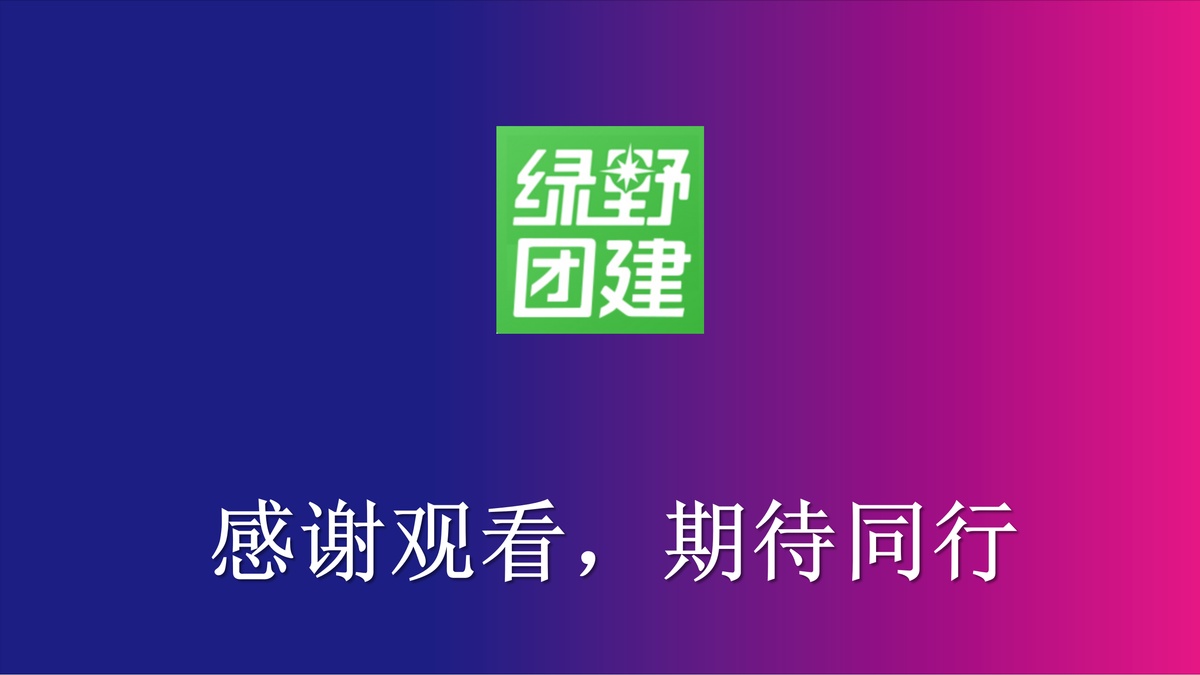 绿野
团建

感谢观看，期待同行